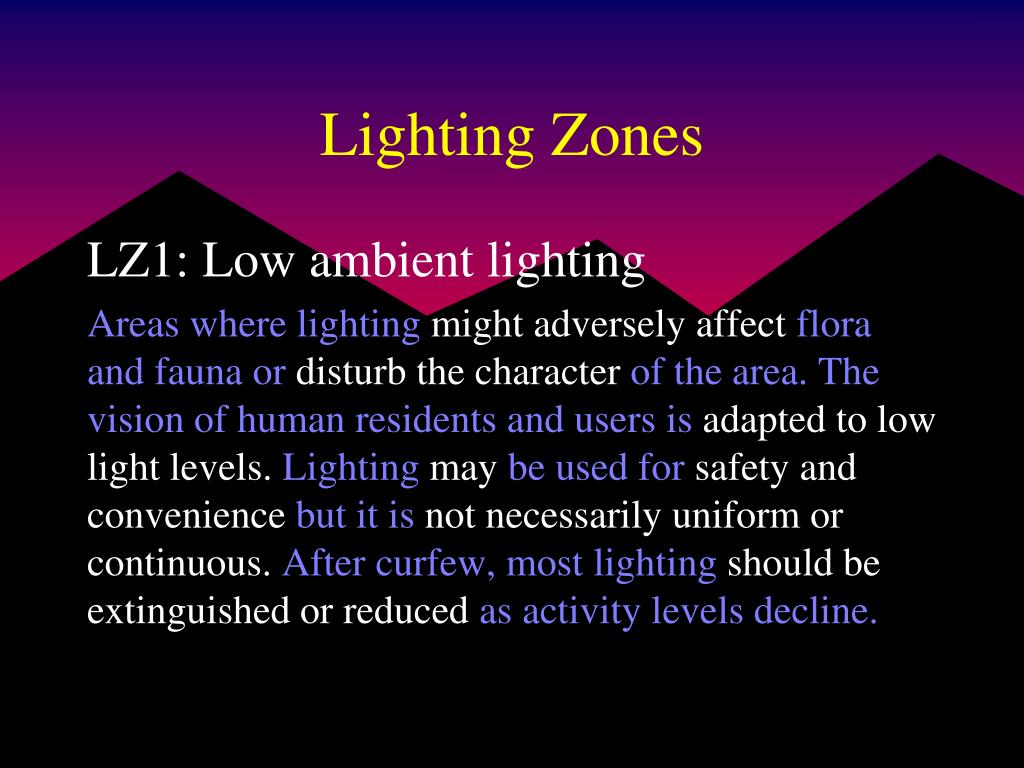 Lighting Zones

LZ1: Low ambient lighting

Areas where lighting might adversely affect flora and fauna or disturb the character of the area. The vision of human residents and users is adapted to low light levels. Lighting may be used for safety and convenience but it is not necessarily uniform or continuous. After curfew, most lighting should be extinguished or reduced as activity levels decline.